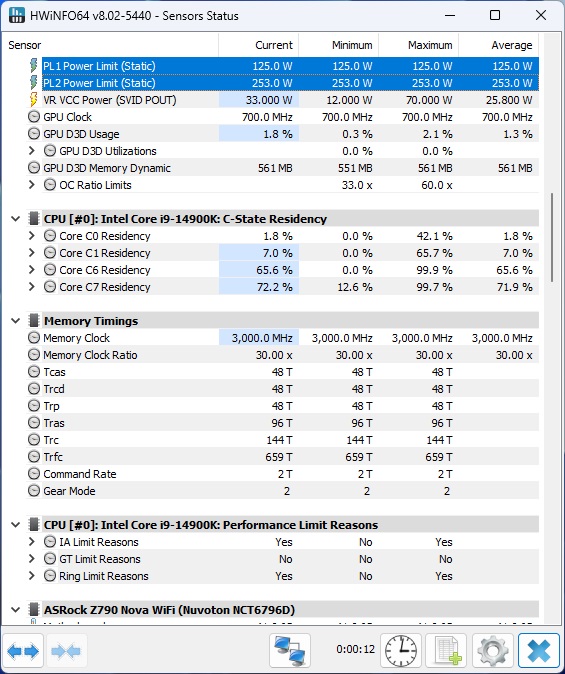 HWiNFO64 v8.02-5440 - Sensors Status

| Sensor | Current | Minimum | Maximum | Average |
|---|---|---|---|---|
| PL1 Power Limit (Static) | 125.0 W | 125.0 W | 125.0 W | 125.0 W |
| PL2 Power Limit (Static) | 253.0 W | 253.0 W | 253.0 W | 253.0 W |
| VR VCC Power (SVID POUT) | 33.000 W | 12.000 W | 70.000 W | 25.800 W |
| GPU Clock | 700.0 MHz | 700.0 MHz | 700.0 MHz | 700.0 MHz |
| GPU D3D Usage | 1.8 % | 0.3 % | 2.1 % | 1.3 % |
| GPU D3D Utilizations | | 0.0 % | 0.0 % | |
| GPU D3D Memory Dynamic | 561 MB | 551 MB | 561 MB | 561 MB |
| OC Ratio Limits | | 33.0 x | 60.0 x | |
| CPU [#0]: Intel Core i9-14900K: C-State Residency | | | | |
| Core C0 Residency | 1.8 % | 0.0 % | 42.1 % | 1.8 % |
| Core C1 Residency | 7.0 % | 0.0 % | 65.7 % | 7.0 % |
| Core C6 Residency | 65.6 % | 0.0 % | 99.9 % | 65.6 % |
| Core C7 Residency | 72.2 % | 12.6 % | 99.7 % | 71.9 % |
| Memory Timings | | | | |
| Memory Clock | 3,000.0 MHz | 3,000.0 MHz | 3,000.0 MHz | 3,000.0 MHz |
| Memory Clock Ratio | 30.00 x | 30.00 x | 30.00 x | 30.00 x |
| Tcas | 48 T | 48 T | 48 T | |
| Trcd | 48 T | 48 T | 48 T | |
| Trp | 48 T | 48 T | 48 T | |
| Tras | 96 T | 96 T | 96 T | |
| Trc | 144 T | 144 T | 144 T | |
| Trfc | 659 T | 659 T | 659 T | |
| Command Rate | 2 T | 2 T | 2 T | |
| Gear Mode | 2 | 2 | 2 | |
| CPU [#0]: Intel Core i9-14900K: Performance Limit Reasons | | | | |
| IA Limit Reasons | Yes | No | Yes | |
| GT Limit Reasons | No | No | No | |
| Ring Limit Reasons | Yes | No | Yes | |
| ASRock Z790 Nova WiFi (Nuvoton NCT6796D) | | | | |

0:00:12